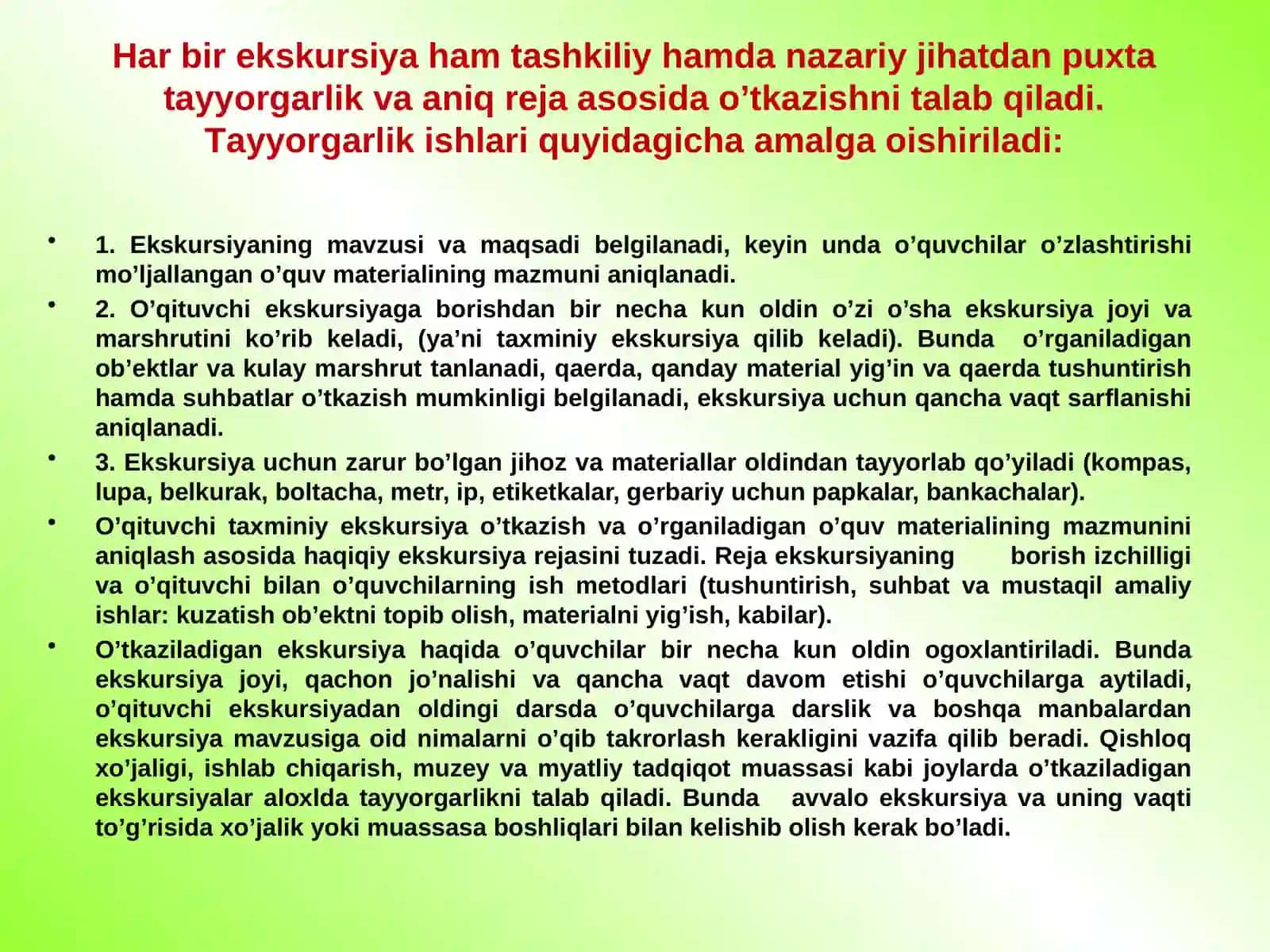 Har bir ekskursiya ham tashkiliy hamda nazariy jihatdan puxta tayyorgarlik va aniq reja asosida o’tkazishni talab qiladi. Tayyorgarlik ishlari quyidagicha amalga oishiriladi:

• 1. Ekskursiyaning mavzusi va maqsadi belgilanadi, keyin unda o’quvchilar o’zlashtirishi mo’ljallangan o’quv materialining mazmuni aniqlanadi.

• 2. O’qituvchi ekskursiyaga borishdan bir necha kun oldin o’zi o’sha ekskursiya joyi va marshrutini ko’rib keladi, (ya’ni taxminiy ekskursiya qilib keladi). Bunda o’rganiladigan ob’ektlar va kulay marshrut tanlanadi, qaerda, qanday material yig’in va qaerda tushuntirish hamda suhbatlar o’tkazish mumkinligi belgilanadi, ekskursiya uchun qancha vaqt sarflanishi aniqlanadi.

• 3. Ekskursiya uchun zarur bo’lgan jihoz va materiallar oldindan tayyorlab qo’yiladi (kompas, lupa, belkurak, boltacha, metr, ip, etiketkalar, gerbariy uchun papkalar, bankachalar).

• O’qituvchi taxminiy ekskursiya o’tkazish va o’rganiladigan o’quv materialining mazmunini aniqlash asosida haqiqiy ekskursiya rejasini tuzadi. Reja ekskursiyaning borish izchilligi va o’qituvchi bilan o’quvchilarning ish metodlari (tushuntirish, suhbat va mustaqil amaliy ishlar: kuzatish ob’ektni topib olish, materialni yig’ish, kabilar).

• O’tkaziladigan ekskursiya haqida o’quvchilar bir necha kun oldin ogoxlantiriladi. Bunda ekskursiya joyi, qachon jo’nalishi va qancha vaqt davom etishi o’quvchilarga aytiladi, o’qituvchi ekskursiyadan oldingi darsda o’quvchilarga darslik va boshqa manbalardan ekskursiya mavzusiga oid nimalarni o’qib takrorlash kerakligini vazifa qilib beradi. Qishloq xo’jaligi, ishlab chiqarish, muzey va myatliy tadqiqot muassasi kabi joylarda o’tkaziladigan ekskursiyalar aloxlda tayyorgarlikni talab qiladi. Bunda avvalo ekskursiya va uning vaqti to’g’risida xo’jalik yoki muassasa boshliqlari bilan kelishib olish kerak bo’ladi.